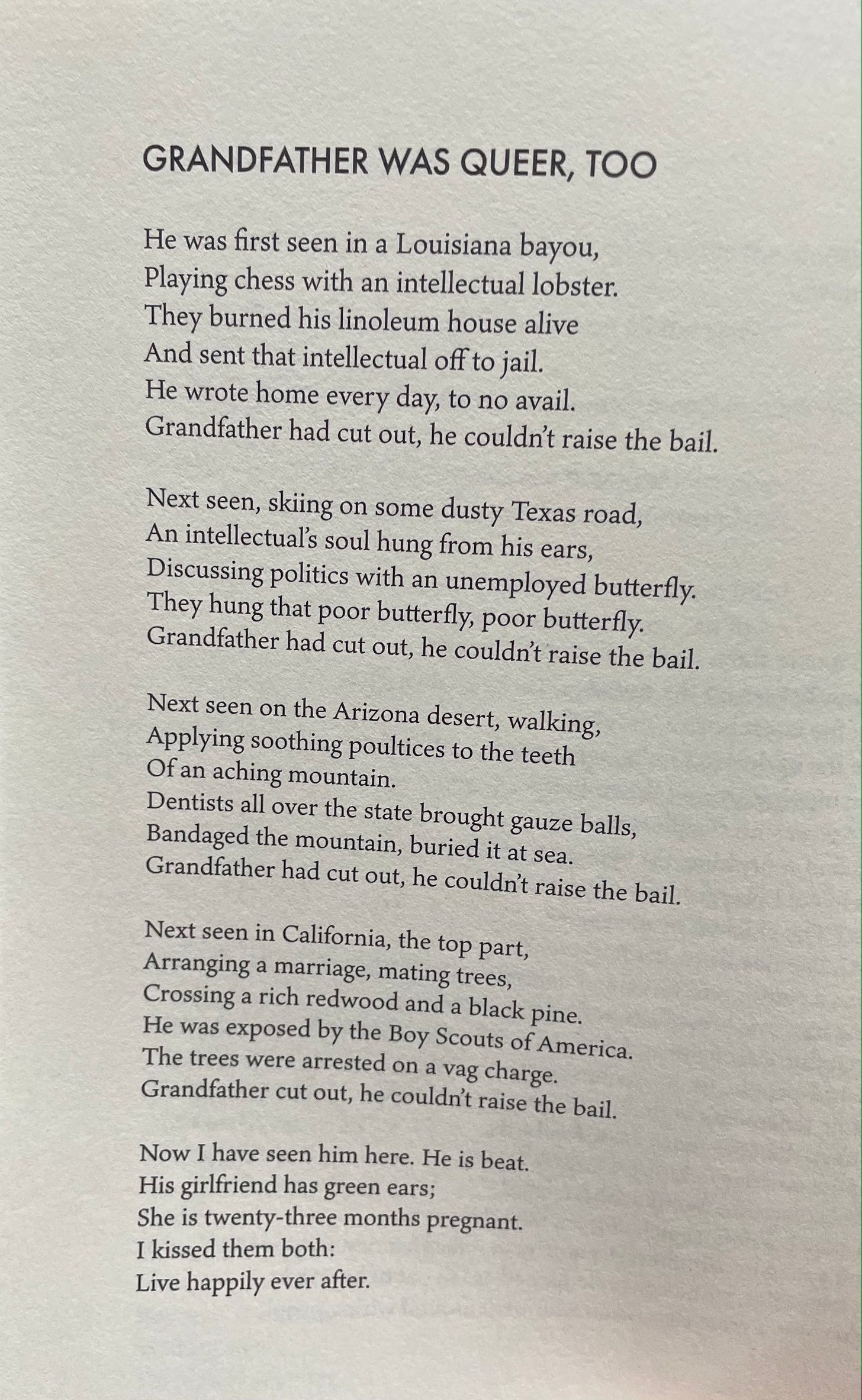 GRANDFATHER WAS QUEER, TOO

He was first seen in a Louisiana bayou,
Playing chess with an intellectual lobster.
They burned his linoleum house alive
And sent that intellectual off to jail.
He wrote home every day, to no avail.
Grandfather had cut out, he couldn't raise the bail.

Next seen, skiing on some dusty Texas road,
An intellectual's soul hung from his ears,
Discussing politics with an unemployed butterfly.
They hung that poor butterfly, poor butterfly.
Grandfather had cut out, he couldn't raise the bail.

Next seen on the Arizona desert, walking,
Applying soothing poultices to the teeth
Of an aching mountain.
Dentists all over the state brought gauze balls,
Bandaged the mountain, buried it at sea.
Grandfather had cut out, he couldn't raise the bail.

Next seen in California, the top part,
Arranging a marriage, mating trees,
Crossing a rich redwood and a black pine.
He was exposed by the Boy Scouts of America.
The trees were arrested on a vag charge.
Grandfather cut out, he couldn't raise the bail.

Now I have seen him here. He is beat.
His girlfriend has green ears;
She is twenty-three months pregnant.
I kissed them both:
Live happily ever after.